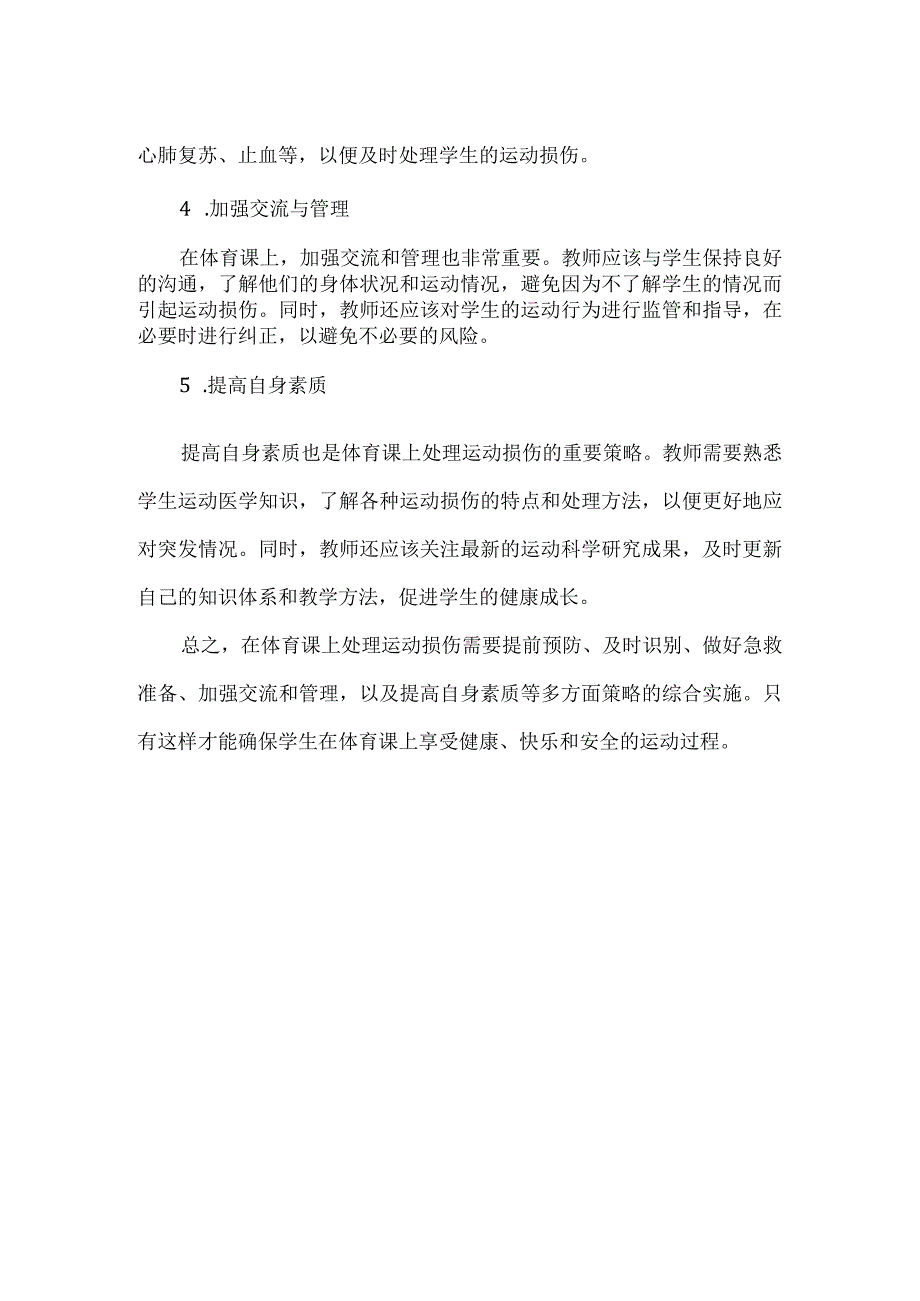 心肺复苏、止血等，以便及时处理学生的运动损伤。

4 .加强交流与管理

在体育课上，加强交流和管理也非常重要。教师应该与学生保持良好的沟通，了解他们的身体状况和运动情况，避免因为不了解学生的情况而引起运动损伤。同时，教师还应该对学生的运动行为进行监管和指导，在必要时进行纠正，以避免不必要的风险。

5 .提高自身素质

提高自身素质也是体育课上处理运动损伤的重要策略。教师需要熟悉学生运动医学知识，了解各种运动损伤的特点和处理方法，以便更好地应对突发情况。同时，教师还应该关注最新的运动科学研究成果，及时更新自己的知识体系和教学方法，促进学生的健康成长。

总之，在体育课上处理运动损伤需要提前预防、及时识别、做好急救准备、加强交流和管理，以及提高自身素质等多方面策略的综合实施。只有这样才能确保学生在体育课上享受健康、快乐和安全的运动过程。